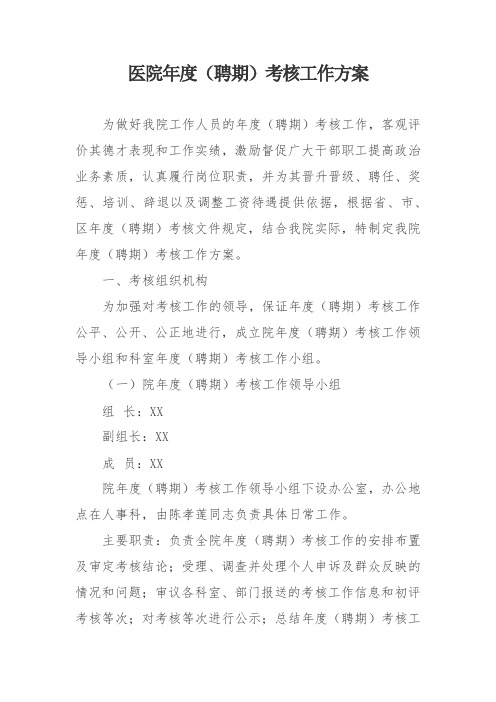 医院年度（聘期）考核工作方案

为做好我院工作人员的年度（聘期）考核工作，客观评价其德才表现和工作实绩，激励督促广大干部职工提高政治业务素质，认真履行岗位职责，并为其晋升晋级、聘任、奖惩、培训、辞退以及调整工资待遇提供依据，根据省、市、区年度（聘期）考核文件规定，结合我院实际，特制定我院年度（聘期）考核工作方案。

一、考核组织机构

为加强对考核工作的领导，保证年度（聘期）考核工作公平、公开、公正地进行，成立院年度（聘期）考核工作领导小组和科室年度（聘期）考核工作小组。

（一）院年度（聘期）考核工作领导小组

组 长：XX

副组长：XX

成 员：XX

院年度（聘期）考核工作领导小组下设办公室，办公地点在人事科，由陈孝莲同志负责具体日常工作。

主要职责：负责全院年度（聘期）考核工作的安排布置及审定考核结论；受理、调查并处理个人申诉及群众反映的情况和问题；审议各科室、部门报送的考核工作信息和初评考核等次；对考核等次进行公示；总结年度（聘期）考核工